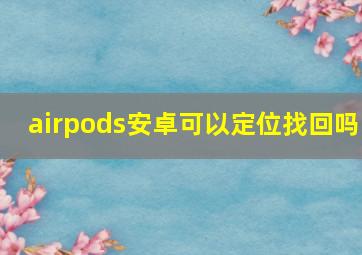 airpods安卓可以定位找回吗